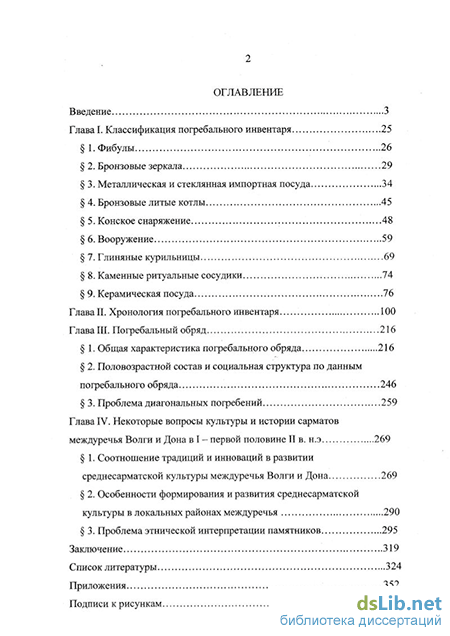 2

ОГЛАВЛЕНИЕ

Введение 3

Глава I. Классификация погребального инвентаря 25

§ 1. Фибулы 26

§ 2. Бронзовые зеркала 29

§ 3. Металлическая и стеклянная импортная посуда 34

§ 4. Бронзовые литые котлы 45

§ 5. Конское снаряжение 48

§ 6. Вооружение 59

§ 7. Глиняные курильницы 69

§ 8. Каменные ритуальные сосудики 74

§ 9. Керамическая посуда 76

Глава II. Хронология погребального инвентаря 100

Глава III. Погребальный обряд 216

§ 1. Общая характеристика погребального обряда 216

§ 2. Половозрастной состав и социальная структура по данным погребального обряда 246

§ 3. Проблема диагональных погребений 259

Глава IV. Некоторые вопросы культуры и истории сарматов междуречья Волги и Дона в I – первой половине II в. н.э 269

§ 1. Соотношение традиций и инноваций в развитии среднесарматской культуры междуречья Волги и Дона 269

§ 2. Особенности формирования и развития среднесарматской культуры в локальных районах междуречья 290

§ 3. Проблема этнической интерпретации памятников 295

Заключение 319

Список литературы 324

Приложения 352

Подписи к рисункам

dsLib.net
библиотека диссертаций